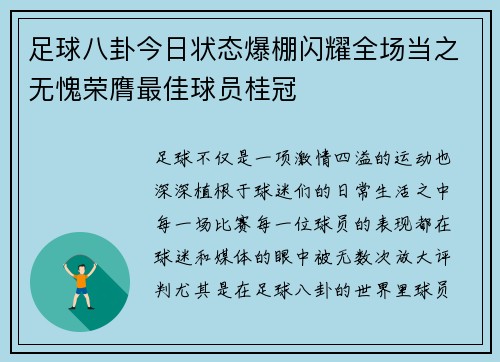 足球八卦今日状态爆棚闪耀全场当之无愧荣膺最佳球员桂冠

足球不仅是一项激情四溢的运动也深深植根于球迷们的日常生活之中每一场比赛每一位球员的表现都在球迷和媒体的眼中被无数次放大评判尤其是在足球八卦的世界里球员